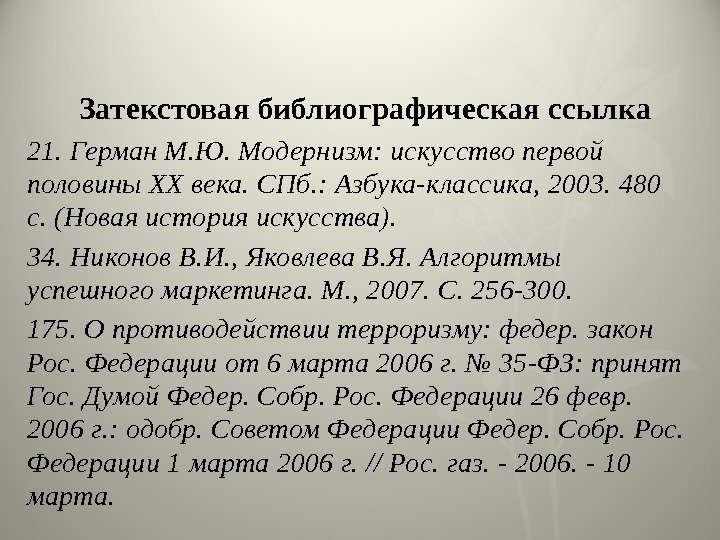 Затекстовая библиографическая ссылка

21. Герман М.Ю. Модернизм: искусство первой половины XX века. СПб.: Азбука-классика, 2003. 480 с. (Новая история искусства).

34. Никонов В.И., Яковлева В.Я. Алгоритмы успешного маркетинга. М., 2007. С. 256-300.

175. О противодействии терроризму: федер. закон Рос. Федерации от 6 марта 2006 г. № 35-ФЗ: принят Гос. Думой Федер. Собр. Рос. Федерации 26 февр. 2006 г.: одобр. Советом Федерации Федер. Собр. Рос. Федерации 1 марта 2006 г. // Рос. газ. - 2006. - 10 марта.